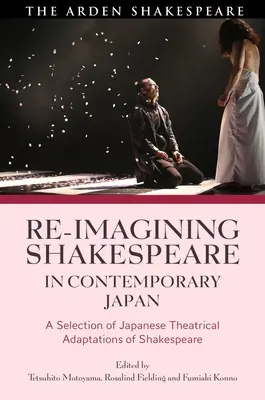 THE ARDEN SHAKESPEARE

RE-IMAGINING SHAKESPEARE IN CONTEMPORARY JAPAN

A Selection of Japanese Theatrical Adaptations of Shakespeare

Edited by
Tetsuhito Motoyama, Rosalind Fielding and Fumiaki Konno